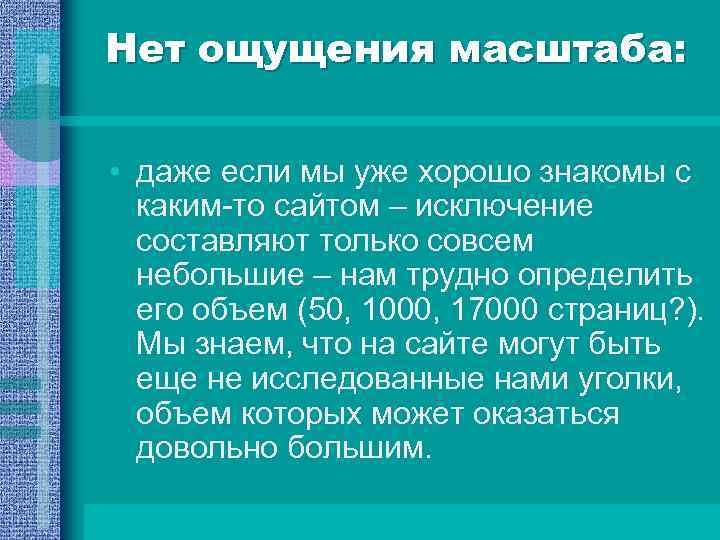 Нет ощущения масштаба:

• даже если мы уже хорошо знакомы с каким-то сайтом – исключение составляют только совсем небольшие – нам трудно определить его объем (50, 1000, 17000 страниц?). Мы знаем, что на сайте могут быть еще не исследованные нами уголки, объем которых может оказаться довольно большим.